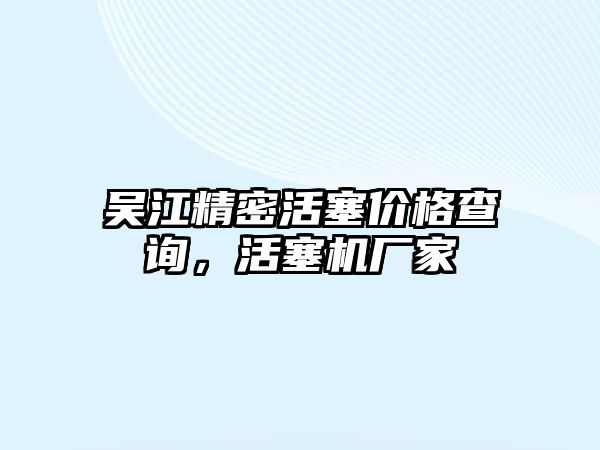 吴江精密活塞价格查询，活塞机厂家